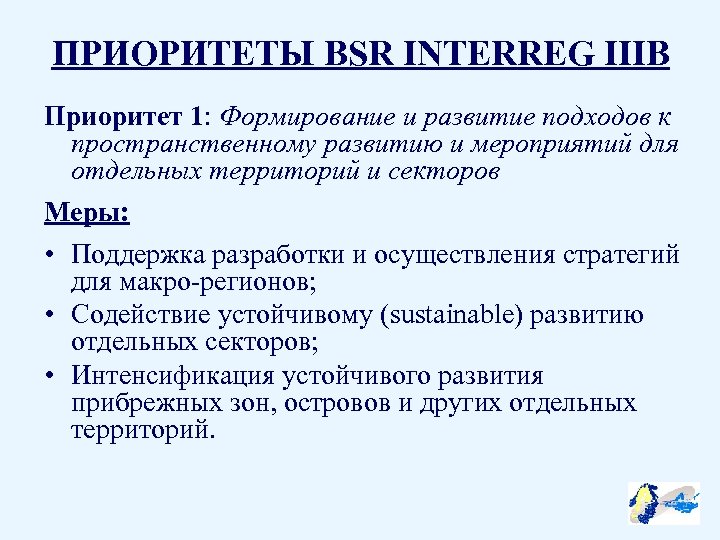 ПРИОРИТЕТЫ BSR INTERREG IIIB

Приоритет 1: Формирование и развитие подходов к пространственному развитию и мероприятий для отдельных территорий и секторов

Меры:

• Поддержка разработки и осуществления стратегий для макро-регионов;
• Содействие устойчивому (sustainable) развитию отдельных секторов;
• Интенсификация устойчивого развития прибрежных зон, островов и других отдельных территорий.